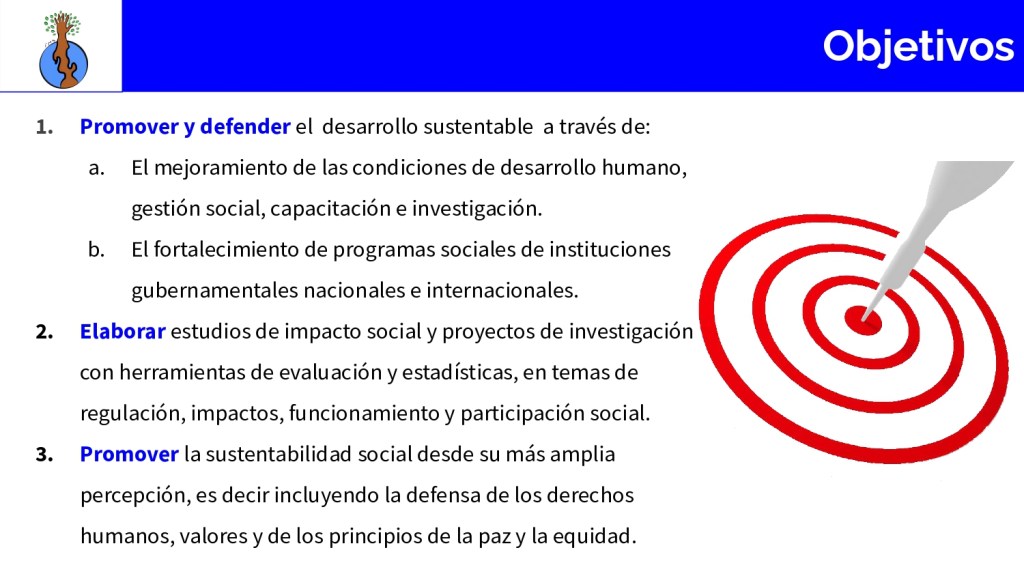 Objetivos

1. Promover y defender el desarrollo sustentable a través de:
a. El mejoramiento de las condiciones de desarrollo humano, gestión social, capacitación e investigación.
b. El fortalecimiento de programas sociales de instituciones gubernamentales nacionales e internacionales.
2. Elaborar estudios de impacto social y proyectos de investigación con herramientas de evaluación y estadísticas, en temas de regulación, impactos, funcionamiento y participación social.
3. Promover la sustentabilidad social desde su más amplia percepción, es decir incluyendo la defensa de los derechos humanos, valores y de los principios de la paz y la equidad.